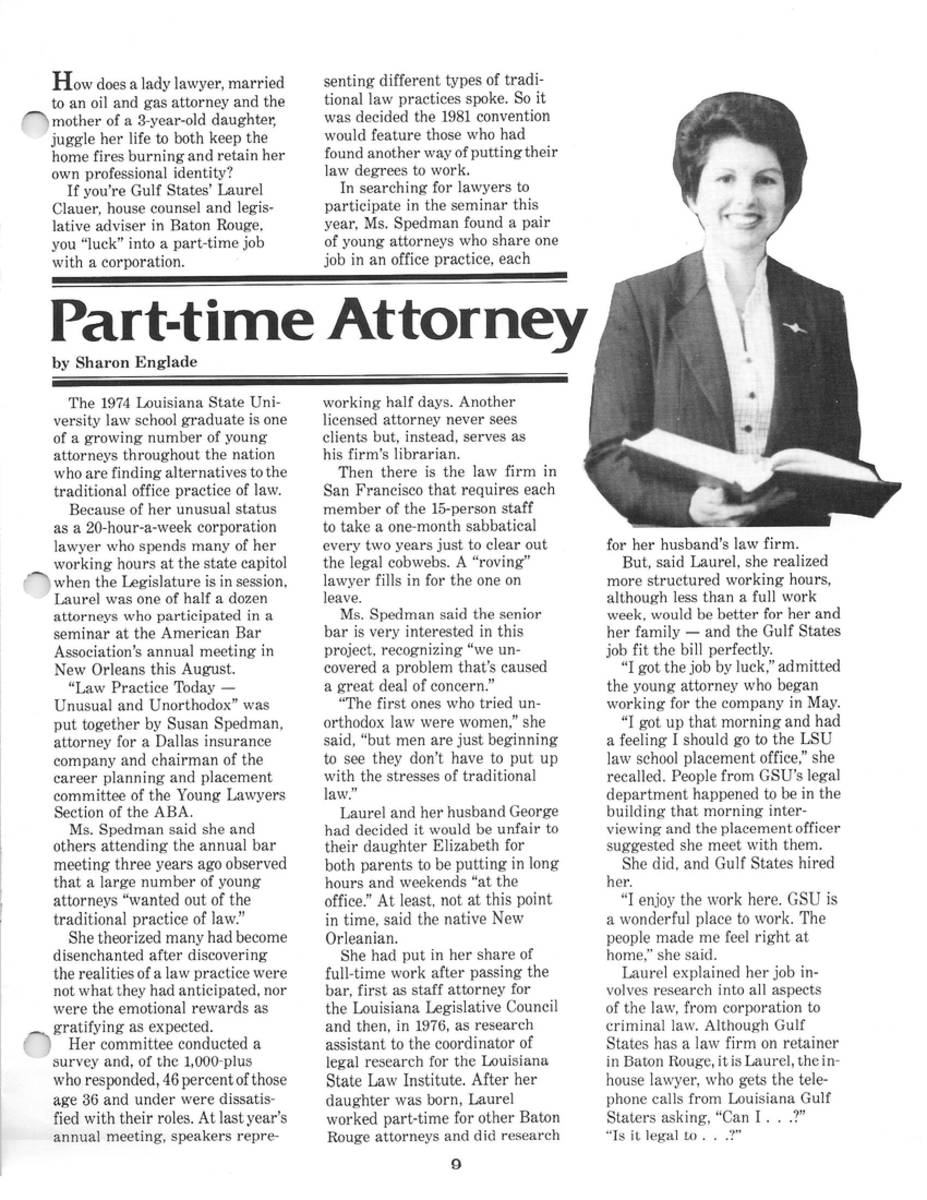 How does a lady lawyer, married to an oil and gas attorney and the mother of a 3-year-old daughter, juggle her life to both keep the home fires burning and retain her own professional identity?

If you're Gulf States' Laurel Clauer, house counsel and legislative adviser in Baton Rouge, you "luck" into a part-time job with a corporation.

senting different types of traditional law practices spoke. So it was decided the 1981 convention would feature those who had found another way of putting their law degrees to work.

In searching for lawyers to participate in the seminar this year, Ms. Spedman found a pair of young attorneys who share one job in an office practice, each

Part-time Attorney

by Sharon Englade

The 1974 Louisiana State University law school graduate is one of a growing number of young attorneys throughout the nation who are finding alternatives to the traditional office practice of law.

Because of her unusual status as a 20-hour-a-week corporation lawyer who spends many of her working hours at the state capitol when the Legislature is in session, Laurel was one of half a dozen attorneys who participated in a seminar at the American Bar Association's annual meeting in New Orleans this August.

"Law Practice Today — Unusual and Unorthodox" was put together by Susan Spedman, attorney for a Dallas insurance company and chairman of the career planning and placement committee of the Young Lawyers Section of the ABA.

Ms. Spedman said she and others attending the annual bar meeting three years ago observed that a large number of young attorneys "wanted out of the traditional practice of law."

She theorized many had become disenchanted after discovering the realities of a law practice were not what they had anticipated, nor were the emotional rewards as gratifying as expected.

Her committee conducted a survey and, of the 1,000-plus who responded, 46 percent of those age 36 and under were dissatisfied with their roles. At last year's annual meeting, speakers repre-

working half days. Another licensed attorney never sees clients but, instead, serves as his firm's librarian.

Then there is the law firm in San Francisco that requires each member of the 15-person staff to take a one-month sabbatical every two years just to clear out the legal cobwebs. A "roving" lawyer fills in for the one on leave.

Ms. Spedman said the senior bar is very interested in this project, recognizing "we uncovered a problem that's caused a great deal of concern."

"The first ones who tried unorthodox law were women," she said, "but men are just beginning to see they don't have to put up with the stresses of traditional law."

Laurel and her husband George had decided it would be unfair to their daughter Elizabeth for both parents to be putting in long hours and weekends "at the office." At least, not at this point in time, said the native New Orleanian.

She had put in her share of full-time work after passing the bar, first as staff attorney for the Louisiana Legislative Council and then, in 1976, as research assistant to the coordinator of legal research for the Louisiana State Law Institute. After her daughter was born, Laurel worked part-time for other Baton Rouge attorneys and did research

for her husband's law firm.

But, said Laurel, she realized more structured working hours, although less than a full work week, would be better for her and her family — and the Gulf States job fit the bill perfectly.

"I got the job by luck," admitted the young attorney who began working for the company in May.

"I got up that morning and had a feeling I should go to the LSU law school placement office," she recalled. People from GSU's legal department happened to be in the building that morning interviewing and the placement officer suggested she meet with them.

She did, and Gulf States hired her.

"I enjoy the work here. GSU is a wonderful place to work. The people made me feel right at home," she said.

Laurel explained her job involves research into all aspects of the law, from corporation to criminal law. Although Gulf States has a law firm on retainer in Baton Rouge, it is Laurel, the in-house lawyer, who gets the telephone calls from Louisiana Gulf Staters asking, "Can I . . .?" "Is it legal to . . .?"

9